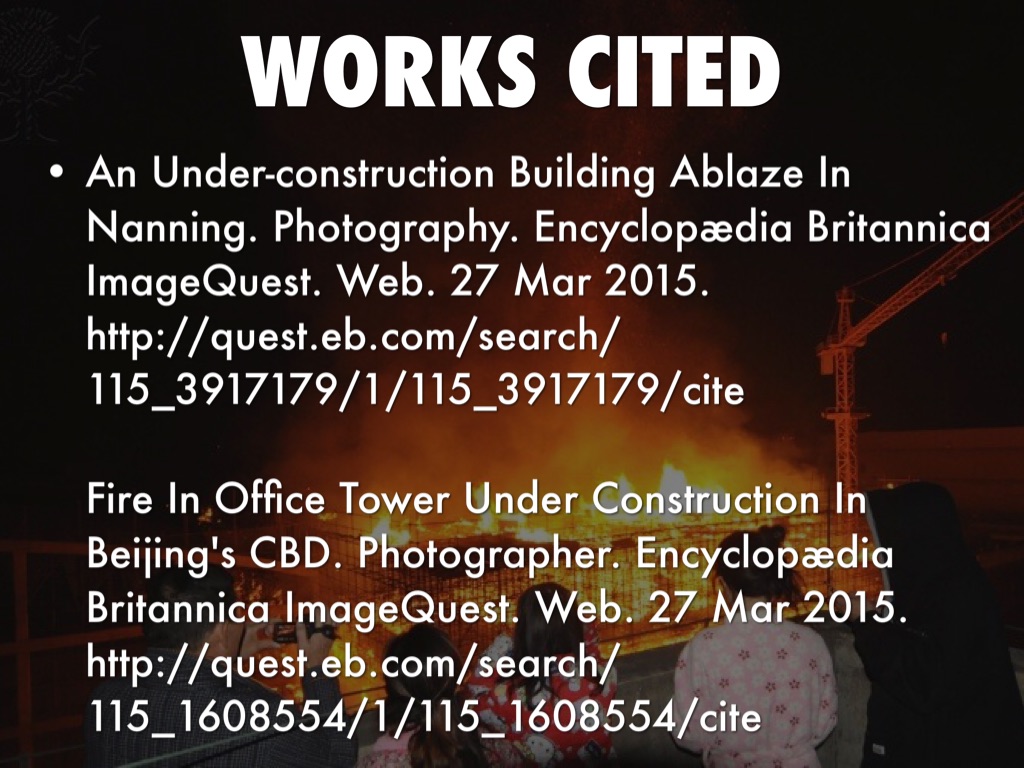 WORKS CITED

• An Under-construction Building Ablaze In Nanning. Photography. Encyclopædia Britannica ImageQuest. Web. 27 Mar 2015. http://quest.eb.com/search/115_3917179/1/115_3917179/cite

Fire In Office Tower Under Construction In Beijing's CBD. Photographer. Encyclopædia Britannica ImageQuest. Web. 27 Mar 2015. http://quest.eb.com/search/115_1608554/1/115_1608554/cite